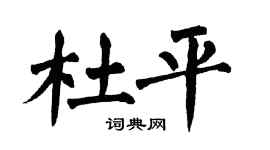 杜平

词典网